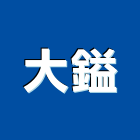 大鎰